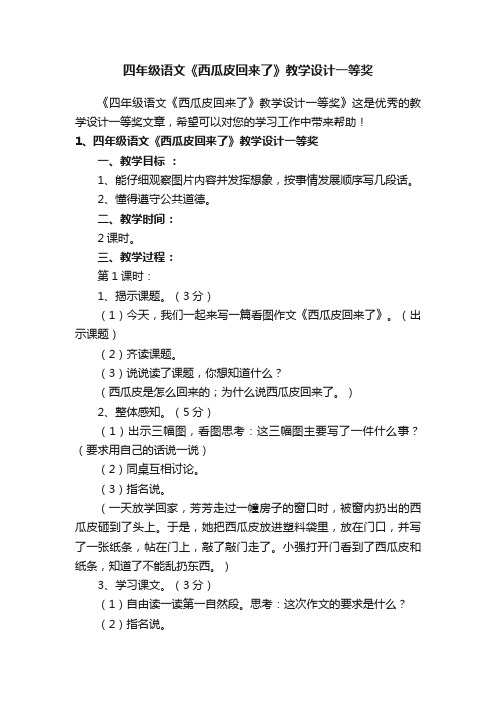 四年级语文《西瓜皮回来了》教学设计一等奖

《四年级语文《西瓜皮回来了》教学设计一等奖》这是优秀的教学设计一等奖文章，希望可以对您的学习工作中带来帮助！

1、四年级语文《西瓜皮回来了》教学设计一等奖

一、教学目标 ：

1、能仔细观察图片内容并发挥想象，按事情发展顺序写几段话。

2、懂得遵守公共道德。

二、教学时间：

2 课时。

三、教学过程：

第 1 课时：

1、揭示课题。（3 分）

（1）今天，我们一起来写一篇看图作文《西瓜皮回来了》。（出示课题）

（2）齐读课题。

（3）说说读了课题，你想知道什么？

（西瓜皮是怎么回来的；为什么说西瓜皮回来了。）

2、整体感知。（5 分）

（1）出示三幅图，看图思考：这三幅图主要写了一件什么事？（要求用自己的话说一说）

（2）同桌互相讨论。

（3）指名说。

（一天放学回家，芳芳走过一幢房子的窗口时，被窗内扔出的西瓜皮砸到了头上。于是，她把西瓜皮放进塑料袋里，放在门口，并写了一张纸条，帖在门上，敲了敲门走了。小强打开门看到了西瓜皮和纸条，知道了不能乱扔东西。）

3、学习课文。（3 分）

（1）自由读一读第一自然段。思考：这次作文的要求是什么？

（2）指名说。